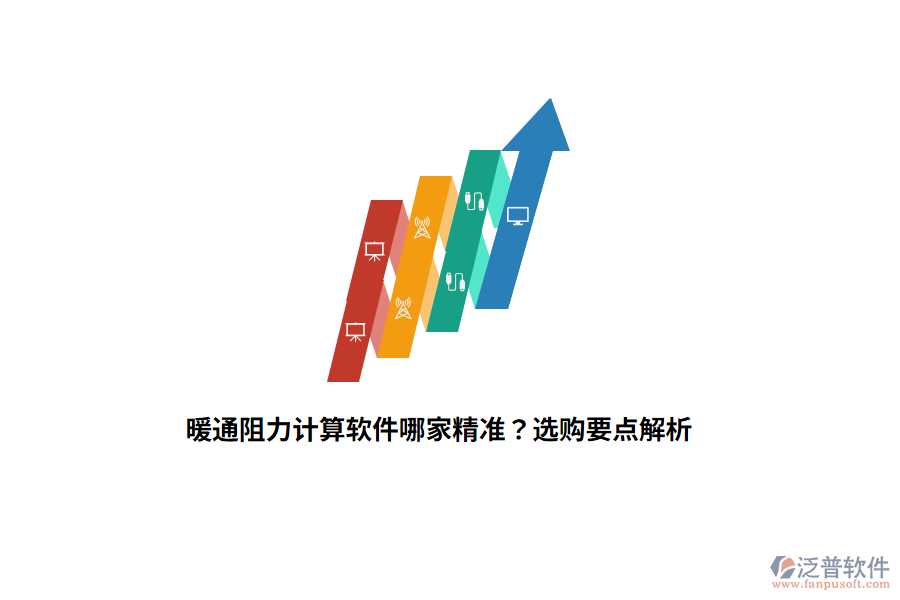 暖通阻力计算软件哪家精准？选购要点解析

泛普软件
www.fanpusoft.com